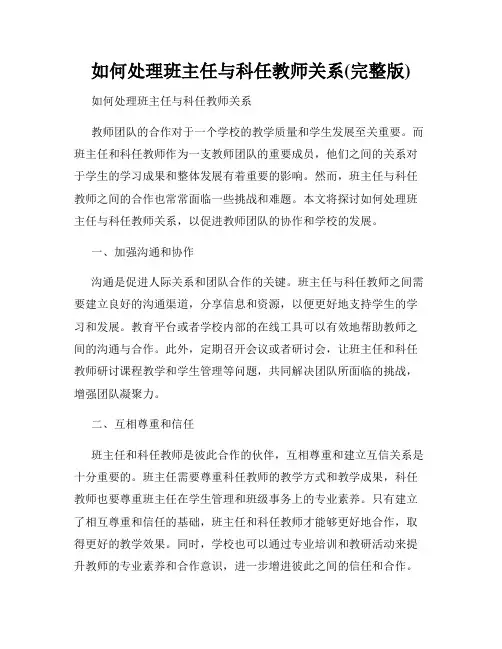 如何处理班主任与科任教师关系(完整版)

如何处理班主任与科任教师关系

教师团队的合作对于一个学校的教学质量和学生发展至关重要。而班主任和科任教师作为一支教师团队的重要成员，他们之间的关系对于学生的学习成果和整体发展有着重要的影响。然而，班主任与科任教师之间的合作也常常面临一些挑战和难题。本文将探讨如何处理班主任与科任教师关系，以促进教师团队的协作和学校的发展。

一、加强沟通和协作

沟通是促进人际关系和团队合作的关键。班主任与科任教师之间需要建立良好的沟通渠道，分享信息和资源，以便更好地支持学生的学习和发展。教育平台或者学校内部的在线工具可以有效地帮助教师之间的沟通与合作。此外，定期召开会议或者研讨会，让班主任和科任教师研讨课程教学和学生管理等问题，共同解决团队所面临的挑战，增强团队凝聚力。

二、互相尊重和信任

班主任和科任教师是彼此合作的伙伴，互相尊重和建立互信关系是十分重要的。班主任需要尊重科任教师的教学方式和教学成果，科任教师也要尊重班主任在学生管理和班级事务上的专业素养。只有建立了相互尊重和信任的基础，班主任和科任教师才能够更好地合作，取得更好的教学效果。同时，学校也可以通过专业培训和教研活动来提升教师的专业素养和合作意识，进一步增进彼此之间的信任和合作。